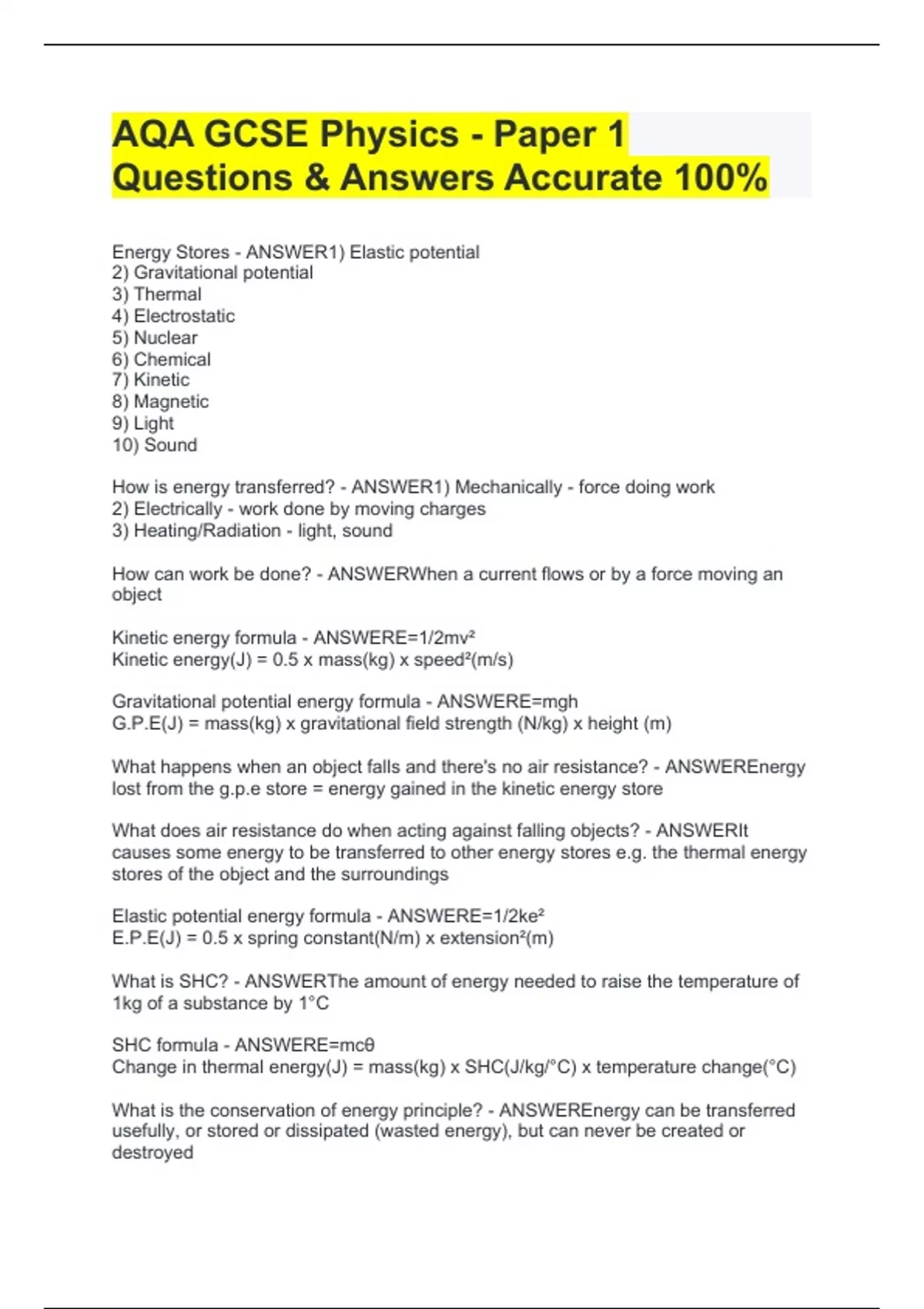 AQA GCSE Physics - Paper 1 Questions & Answers Accurate 100%

Energy Stores - ANSWER1) Elastic potential
2) Gravitational potential
3) Thermal
4) Electrostatic
5) Nuclear
6) Chemical
7) Kinetic
8) Magnetic
9) Light
10) Sound

How is energy transferred? - ANSWER1) Mechanically - force doing work
2) Electrically - work done by moving charges
3) Heating/Radiation - light, sound

How can work be done? - ANSWERWhen a current flows or by a force moving an object

Kinetic energy formula - ANSWERE=1/2mv²
Kinetic energy(J) = 0.5 x mass(kg) x speed²(m/s)

Gravitational potential energy formula - ANSWERE=mgh
G.P.E(J) = mass(kg) x gravitational field strength (N/kg) x height (m)

What happens when an object falls and there's no air resistance? - ANSWEREnergy lost from the g.p.e store = energy gained in the kinetic energy store

What does air resistance do when acting against falling objects? - ANSWERIt causes some energy to be transferred to other energy stores e.g. the thermal energy stores of the object and the surroundings

Elastic potential energy formula - ANSWERE=1/2ke²
E.P.E(J) = 0.5 x spring constant(N/m) x extension²(m)

What is SHC? - ANSWERThe amount of energy needed to raise the temperature of 1kg of a substance by 1°C

SHC formula - ANSWERE=mcθ
Change in thermal energy(J) = mass(kg) x SHC(J/kg/°C) x temperature change(°C)

What is the conservation of energy principle? - ANSWEREnergy can be transferred usefully, or stored or dissipated (wasted energy), but can never be created or destroyed